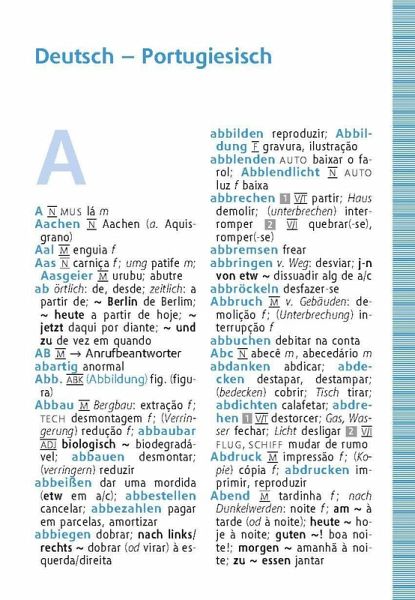 Deutsch – Portugiesisch

A

A N MUS lá m
Aachen N Aachen (a. Aquisgrano)
Aal M enguia f
Aas N carniça f; umg patife m; Aasgeier M urubu; abutre
ab örtlich: de, desde; zeitlich: a partir de; ~ Berlin de Berlim; ~ heute a partir de hoje; ~ jetzt daqui por diante; ~ und zu de vez em quando
AB M → Anrufbeantworter
abartig anormal
Abb. ABK (Abbildung) fig. (figura)
Abbau M Bergbau: extração f; TECH desmontagem f; (Verringerung) redução f; abbaubar ADJ biologisch ~ biodegradável; abbauen desmontar; (verringern) reduzir
abbeißen dar uma mordida (etw em a/c); abbestellen cancelar; abbezahlen pagar em parcelas, amortizar
abbiegen dobrar; nach links/rechts ~ dobrar (od virar) à esquerda/direita

abbilden reproduzir; Abbildung F gravura, ilustração
abblenden AUTO baixar o farol; Abblendlicht N AUTO luz f baixa
abbrechen 1 V/T partir; Haus demolir; (unterbrechen) interromper 2 V/I quebrar(-se), romper(-se)
abbremsen frear
abbringen v. Weg: desviar; j-n von etw ~ dissuadir alg de a/c
abbröckeln desfazer-se
Abbruch M v. Gebäuden: demolição f; (Unterbrechung) interrupção f
abbuchen debitar na conta
Abc N abecê m, abecedário m
abdanken abdicar; abdecken destapar, destampar; (bedecken) cobrir; Tisch tirar; abdichten calafetar; abdrehen 1 V/T destorcer; Gas, Wasser fechar; Licht desligar 2 V/I FLUG, SCHIFF mudar de rumo
Abdruck M impressão f; (Kopie) cópia f; abdrucken imprimir, reproduzir
Abend M tardinha f; nach Dunkelwerden: noite f; am ~ à tarde (od à noite); heute ~ hoje à noite; guten ~! boa noite!; morgen ~ amanhã à noite; zu ~ essen jantar